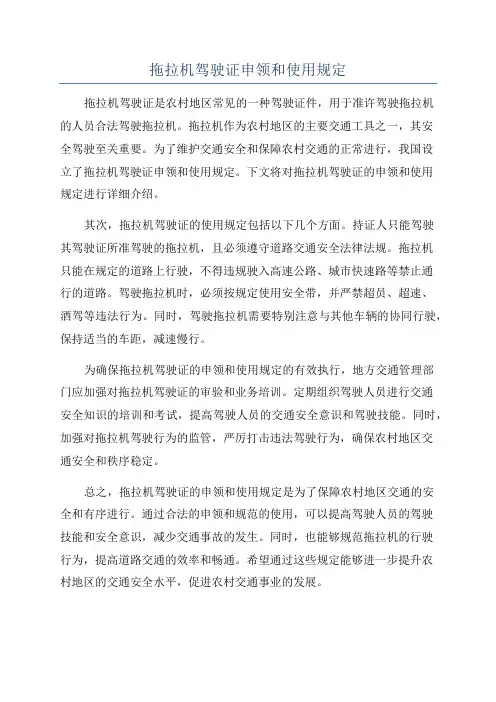 拖拉机驾驶证申领和使用规定

拖拉机驾驶证是农村地区常见的一种驾驶证件，用于准许驾驶拖拉机的人员合法驾驶拖拉机。拖拉机作为农村地区的主要交通工具之一，其安全驾驶至关重要。为了维护交通安全和保障农村交通的正常进行，我国设立了拖拉机驾驶证申领和使用规定。下文将对拖拉机驾驶证的申领和使用规定进行详细介绍。

其次，拖拉机驾驶证的使用规定包括以下几个方面。持证人只能驾驶其驾驶证所准驾驶的拖拉机，且必须遵守道路交通安全法律法规。拖拉机只能在规定的道路上行驶，不得违规驶入高速公路、城市快速路等禁止通行的道路。驾驶拖拉机时，必须按规定使用安全带，并严禁超员、超速、酒驾等违法行为。同时，驾驶拖拉机需要特别注意与其他车辆的协同行驶，保持适当的车距，减速慢行。

为确保拖拉机驾驶证的申领和使用规定的有效执行，地方交通管理部门应加强对拖拉机驾驶证的审验和业务培训。定期组织驾驶人员进行交通安全知识的培训和考试，提高驾驶人员的交通安全意识和驾驶技能。同时，加强对拖拉机驾驶行为的监管，严厉打击违法驾驶行为，确保农村地区交通安全和秩序稳定。

总之，拖拉机驾驶证的申领和使用规定是为了保障农村地区交通的安全和有序进行。通过合法的申领和规范的使用，可以提高驾驶人员的驾驶技能和安全意识，减少交通事故的发生。同时，也能够规范拖拉机的行驶行为，提高道路交通的效率和畅通。希望通过这些规定能够进一步提升农村地区的交通安全水平，促进农村交通事业的发展。